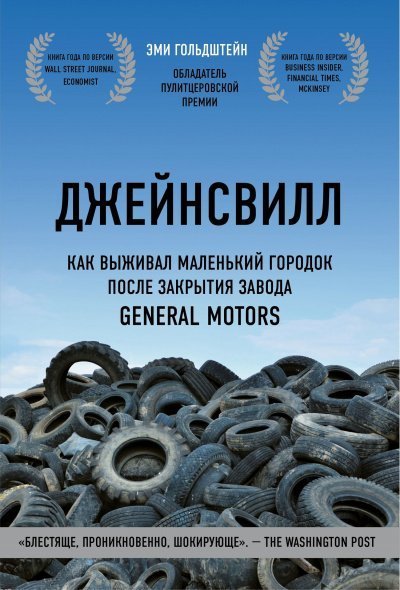 КНИГА ГОДА ПО ВЕРСИИ WALL STREET JOURNAL, ECONOMIST

ЭМИ ГОЛЬДШТЕЙН

ОБЛАДАТЕЛЬ ПУЛИТЦЕРОВСКОЙ ПРЕМИИ

КНИГА ГОДА ПО ВЕРСИИ BUSINESS INSIDER, FINANCIAL TIMES, MCKINSEY

ДЖЕЙНСВИЛЛ

КАК ВЫЖИВАЛ МАЛЕНЬКИЙ ГОРОДОК ПОСЛЕ ЗАКРЫТИЯ ЗАВОДА GENERAL MOTORS

«БЛЕСТЯЩЕ, ПРОНИКНОВЕННО, ШОКИРУЮЩЕ». — THE WASHINGTON POST